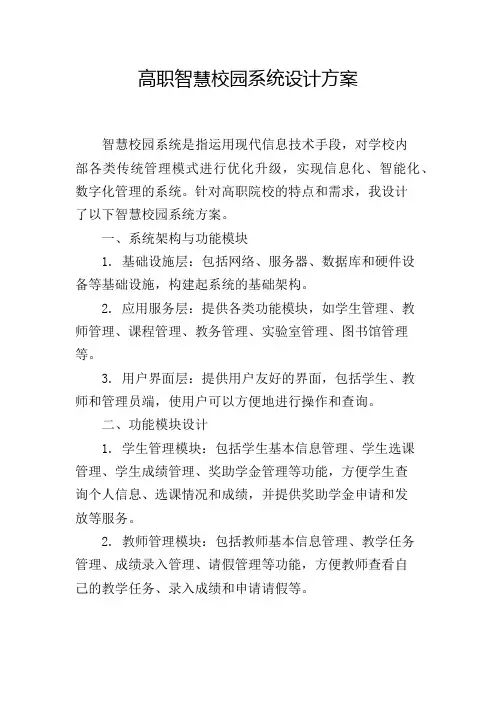 高职智慧校园系统设计方案

智慧校园系统是指运用现代信息技术手段，对学校内部各类传统管理模式进行优化升级，实现信息化、智能化、数字化管理的系统。针对高职院校的特点和需求，我设计了以下智慧校园系统方案。

一、系统架构与功能模块

1. 基础设施层：包括网络、服务器、数据库和硬件设备等基础设施，构建起系统的基础架构。

2. 应用服务层：提供各类功能模块，如学生管理、教师管理、课程管理、教务管理、实验室管理、图书馆管理等。

3. 用户界面层：提供用户友好的界面，包括学生、教师和管理员端，使用户可以方便地进行操作和查询。

二、功能模块设计

1. 学生管理模块：包括学生基本信息管理、学生选课管理、学生成绩管理、奖助学金管理等功能，方便学生查询个人信息、选课情况和成绩，并提供奖助学金申请和发放等服务。

2. 教师管理模块：包括教师基本信息管理、教学任务管理、成绩录入管理、请假管理等功能，方便教师查看自己的教学任务、录入成绩和申请请假等。